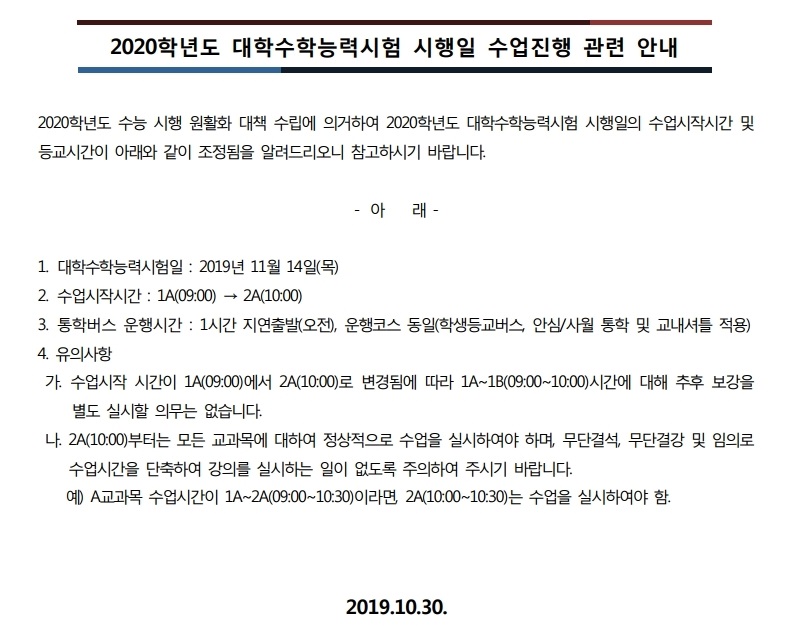 2020학년도 대학수학능력시험 시행일 수업진행 관련 안내

2020학년도 수능 시행 원활화 대책 수립에 의거하여 2020학년도 대학수학능력시험 시행일의 수업시작시간 및 등교시간이 아래와 같이 조정됨을 알려드리오니 참고하시기 바랍니다.

- 아 래 -

1. 대학수학능력시험일 : 2019년 11월 14일(목)
2. 수업시작시간 : 1A(09:00) → 2A(10:00)
3. 통학버스 운행시간 : 1시간 지연출발(오전), 운행코스 동일(학생등교버스, 안심/사월 통학 및 교내셔틀 적용)
4. 유의사항
가. 수업시작 시간이 1A(09:00)에서 2A(10:00)로 변경됨에 따라 1A~1B(09:00~10:00)시간에 대해 추후 보강을 별도 실시할 의무는 없습니다.
나. 2A(10:00)부터는 모든 교과목에 대하여 정상적으로 수업을 실시하여야 하며, 무단결석, 무단결강 및 임의로 수업시간을 단축하여 강의를 실시하는 일이 없도록 주의하여 주시기 바랍니다.
예) A교과목 수업시간이 1A~2A(09:00~10:30)이라면, 2A(10:00~10:30)는 수업을 실시하여야 함.

2019.10.30.